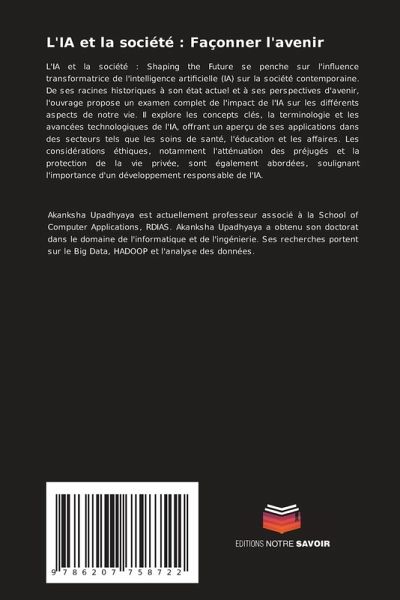 L'IA et la société : Façonner l'avenir

L'IA et la société : Shaping the Future se penche sur l'influence transformatrice de l'intelligence artificielle (IA) sur la société contemporaine. De ses racines historiques à son état actuel et à ses perspectives d'avenir, l'ouvrage propose un examen complet de l'impact de l'IA sur les différents aspects de notre vie. Il explore les concepts clés, la terminologie et les avancées technologiques de l'IA, offrant un aperçu de ses applications dans des secteurs tels que les soins de santé, l'éducation et les affaires. Les considérations éthiques, notamment l'atténuation des préjugés et la protection de la vie privée, sont également abordées, soulignant l'importance d'un développement responsable de l'IA.

Akanksha Upadhyaya est actuellement professeur associé à la School of Computer Applications, RDIAS. Akanksha Upadhyaya a obtenu son doctorat dans le domaine de l'informatique et de l'ingénierie. Ses recherches portent sur le Big Data, HADOOP et l'analyse des données.

9 786207 758722

EDITIONS NOTRE SAVOIR